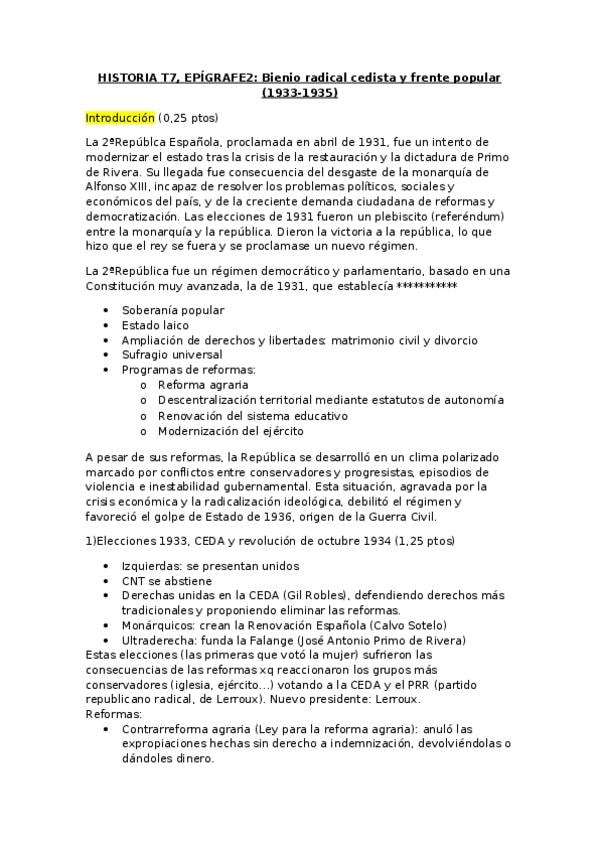 HISTORIA T7, EPÍGRAFE2: Bienio radical cedista y frente popular (1933-1935)

Introducción (0,25 ptos)

La 2ªRepúblca Española, proclamada en abril de 1931, fue un intento de modernizar el estado tras la crisis de la restauración y la dictadura de Primo de Rivera. Su llegada fue consecuencia del desgaste de la monarquía de Alfonso XIII, incapaz de resolver los problemas políticos, sociales y económicos del país, y de la creciente demanda ciudadana de reformas y democratización. Las elecciones de 1931 fueron un plebiscito (referéndum) entre la monarquía y la república. Dieron la victoria a la república, lo que hizo que el rey se fuera y se proclamase un nuevo régimen.

La 2ªRepública fue un régimen democrático y parlamentario, basado en una Constitución muy avanzada, la de 1931, que establecía **********

• Soberanía popular
• Estado laico
• Ampliación de derechos y libertades: matrimonio civil y divorcio
• Sufragio universal
• Programas de reformas:
  o Reforma agraria
  o Descentralización territorial mediante estatutos de autonomía
  o Renovación del sistema educativo
  o Modernización del ejército

A pesar de sus reformas, la República se desarrolló en un clima polarizado marcado por conflictos entre conservadores y progresistas, episodios de violencia e inestabilidad gubernamental. Esta situación, agravada por la crisis económica y la radicalización ideológica, debilitó el régimen y favoreció el golpe de Estado de 1936, origen de la Guerra Civil.

1)Elecciones 1933, CEDA y revolución de octubre 1934 (1,25 ptos)

• Izquierdas: se presentan unidos
• CNT se abstiene
• Derechas unidas en la CEDA (Gil Robles), defendiendo derechos más tradicionales y proponiendo eliminar las reformas.
• Monárquicos: crean la Renovación Española (Calvo Sotelo)
• Ultraderecha: funda la Falange (José Antonio Primo de Rivera)

Estas elecciones (las primeras que votó la mujer) sufrieron las consecuencias de las reformas xq reaccionaron los grupos más conservadores (iglesia, ejército...) votando a la CEDA y el PRR (partido republicano radical, de Lerroux). Nuevo presidente: Lerroux.
Reformas:
• Contrarreforma agraria (Ley para la reforma agraria): anuló las expropiaciones hechas sin derecho a indemnización, devolviéndolas o dándoles dinero.